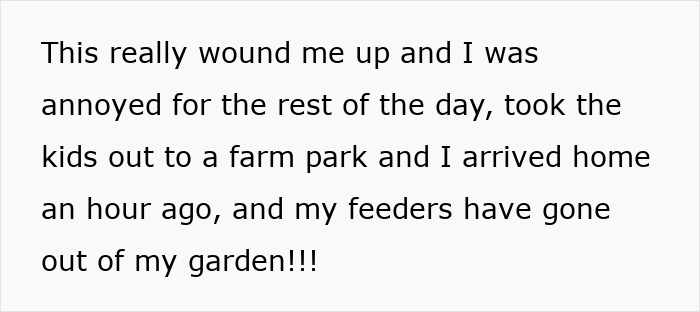 This really wound me up and I was annoyed for the rest of the day, took the kids out to a farm park and I arrived home an hour ago, and my feeders have gone out of my garden!!!